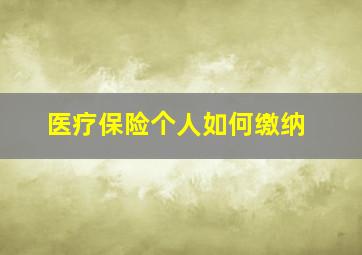 医疗保险个人如何缴纳